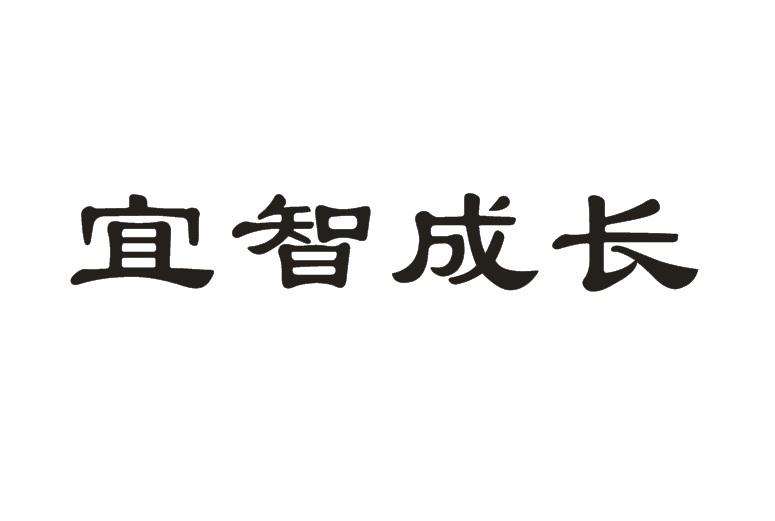 宜智成长